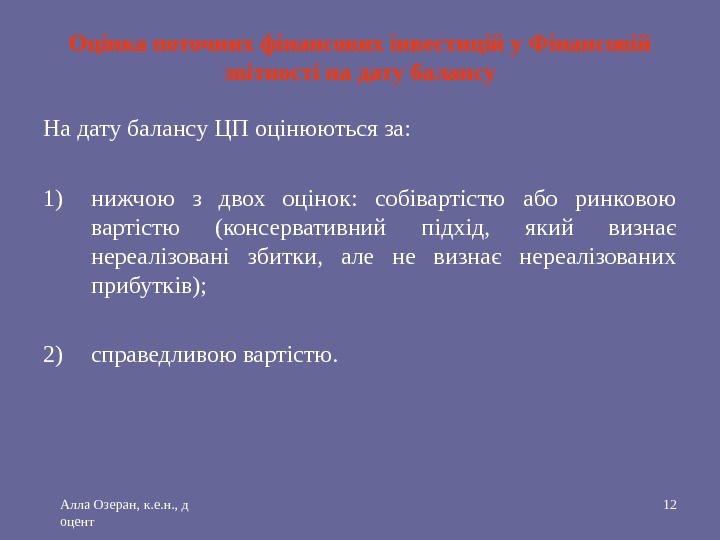 Оцінка поточних фінансових інвестицій у Фінансовій звітності на дату балансу

На дату балансу ЦП оцінюються за:

1) нижчою з двох оцінок: собівартістю або ринковою вартістю (консервативний підхід, який визнає нереалізовані збитки, але не визнає нереалізованих прибутків);

2) справедливою вартістю.

Алла Озеран, к.е.н., д
оцент

12